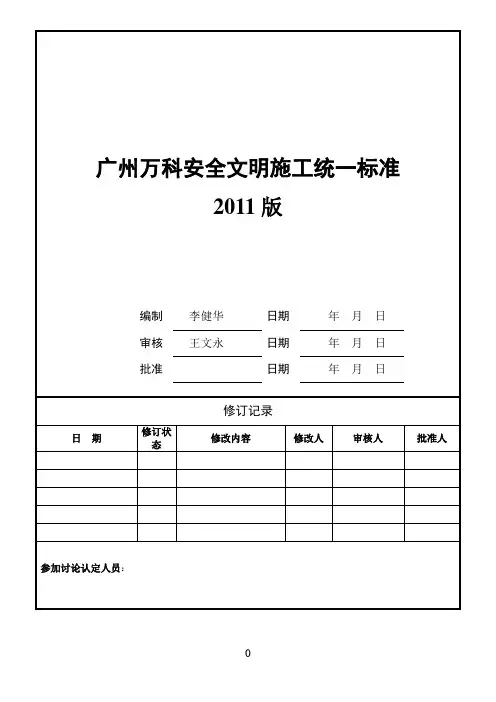 广州万科安全文明施工统一标准
2011 版

编制 李健华 日期 年 月 日
审核 王文永 日期 年 月 日
批准 日期 年 月 日

修订记录

| 日 期 | 修订状态 | 修改内容 | 修改人 | 审核人 | 批准人 |
|---|---|---|---|---|---|
| | | | | | |
| | | | | | |
| | | | | | |
| | | | | | |
| | | | | | |

参加讨论认定人员：

0